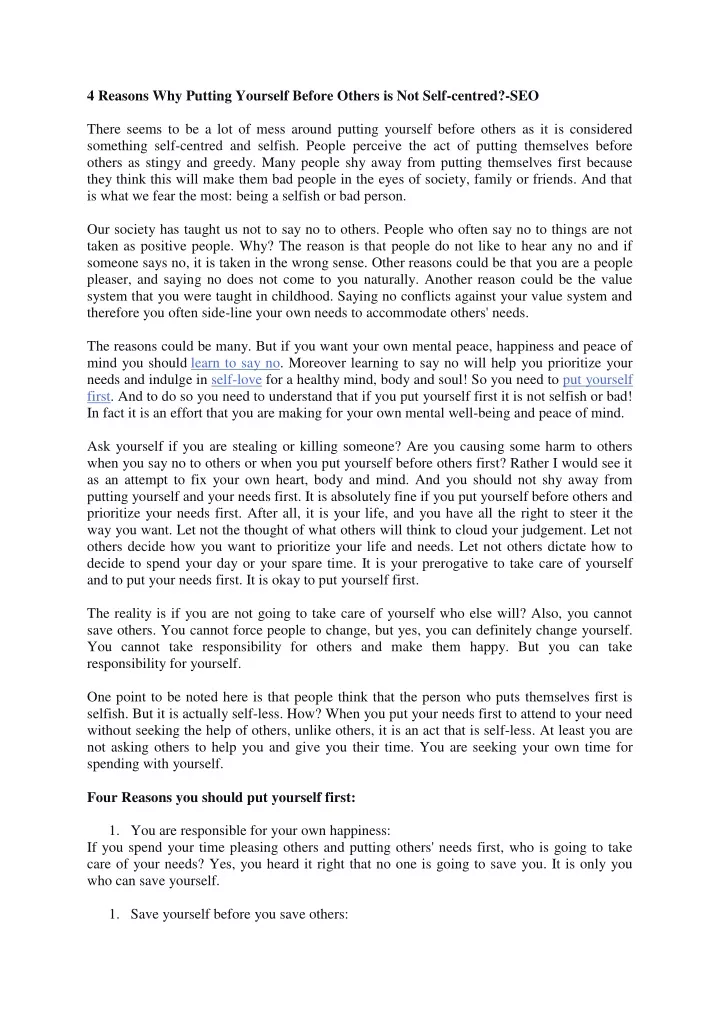 4 Reasons Why Putting Yourself Before Others is Not Self-centred?-SEO

There seems to be a lot of mess around putting yourself before others as it is considered something self-centred and selfish. People perceive the act of putting themselves before others as stingy and greedy. Many people shy away from putting themselves first because they think this will make them bad people in the eyes of society, family or friends. And that is what we fear the most: being a selfish or bad person.

Our society has taught us not to say no to others. People who often say no to things are not taken as positive people. Why? The reason is that people do not like to hear any no and if someone says no, it is taken in the wrong sense. Other reasons could be that you are a people pleaser, and saying no does not come to you naturally. Another reason could be the value system that you were taught in childhood. Saying no conflicts against your value system and therefore you often side-line your own needs to accommodate others' needs.

The reasons could be many. But if you want your own mental peace, happiness and peace of mind you should learn to say no. Moreover learning to say no will help you prioritize your needs and indulge in self-love for a healthy mind, body and soul! So you need to put yourself first. And to do so you need to understand that if you put yourself first it is not selfish or bad! In fact it is an effort that you are making for your own mental well-being and peace of mind.

Ask yourself if you are stealing or killing someone? Are you causing some harm to others when you say no to others or when you put yourself before others first? Rather I would see it as an attempt to fix your own heart, body and mind. And you should not shy away from putting yourself and your needs first. It is absolutely fine if you put yourself before others and prioritize your needs first. After all, it is your life, and you have all the right to steer it the way you want. Let not the thought of what others will think to cloud your judgement. Let not others decide how you want to prioritize your life and needs. Let not others dictate how to decide to spend your day or your spare time. It is your prerogative to take care of yourself and to put your needs first. It is okay to put yourself first.

The reality is if you are not going to take care of yourself who else will? Also, you cannot save others. You cannot force people to change, but yes, you can definitely change yourself. You cannot take responsibility for others and make them happy. But you can take responsibility for yourself.

One point to be noted here is that people think that the person who puts themselves first is selfish. But it is actually self-less. How? When you put your needs first to attend to your need without seeking the help of others, unlike others, it is an act that is self-less. At least you are not asking others to help you and give you their time. You are seeking your own time for spending with yourself.

Four Reasons you should put yourself first:

1. You are responsible for your own happiness:
If you spend your time pleasing others and putting others' needs first, who is going to take care of your needs? Yes, you heard it right that no one is going to save you. It is only you who can save yourself.

1. Save yourself before you save others: